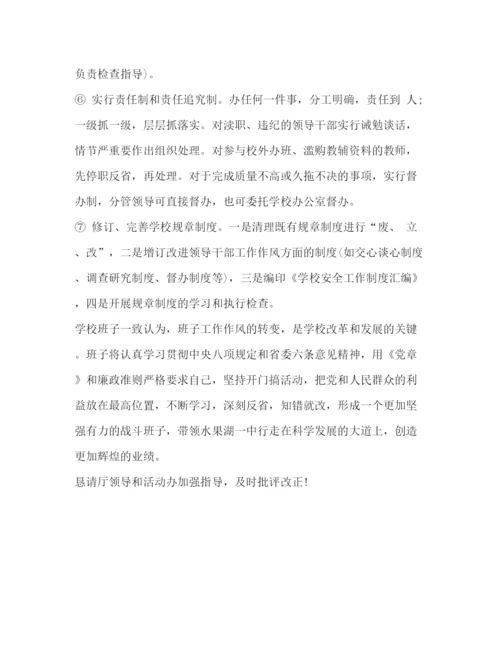 负责检查指导)。

⑥ 实行责任制和责任追究制。办任何一件事，分工明确，责任到 人；一级抓一级，层层抓落实。对渎职、违纪的领导干部实行诫勉谈话，情节严重要作出组织处理。对参与校外办班、滥购教辅资料的教师，先停职反省，再处理。对于完成质量不高或久拖不决的事项，实行督办制，分管领导可直接督办，也可委托学校办公室督办。

⑦ 修订、完善学校规章制度。一是清理既有规章制度进行“废、 立、改”，二是增订改进领导干部工作作风方面的制度(如交心谈心制度、调查研究制度、督办制度等)，三是编印《学校安全工作制度汇编》，四是开展规章制度的学习和执行检查。

学校班子一致认为，班子工作作风的转变，是学校改革和发展的关键。班子将认真学习贯彻中央八项规定和省委六条意见精神，用《党章》和廉政准则严格要求自己，坚持开门搞活动，把党和人民群众的利益放在最高位置，不断学习，深刻反省，知错就改，形成一个更加坚强有力的战斗班子，带领水果湖一中行走在科学发展的大道上，创造更加辉煌的业绩。

恳请厅领导和活动办加强指导，及时批评改正！